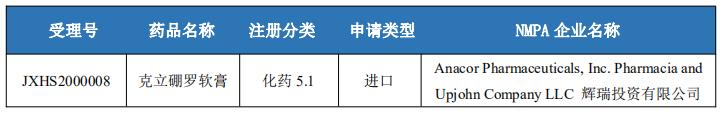 | 受理号 | 药品名称 | 注册分类 | 申请类型 | NMPA 企业名称 |
|---|---|---|---|---|
| JXHS2000008 | 克立硼罗软膏 | 化药 5.1 | 进口 | Anacor Pharmaceuticals, Inc. Pharmacia and Upjohn Company LLC 辉瑞投资有限公司 |